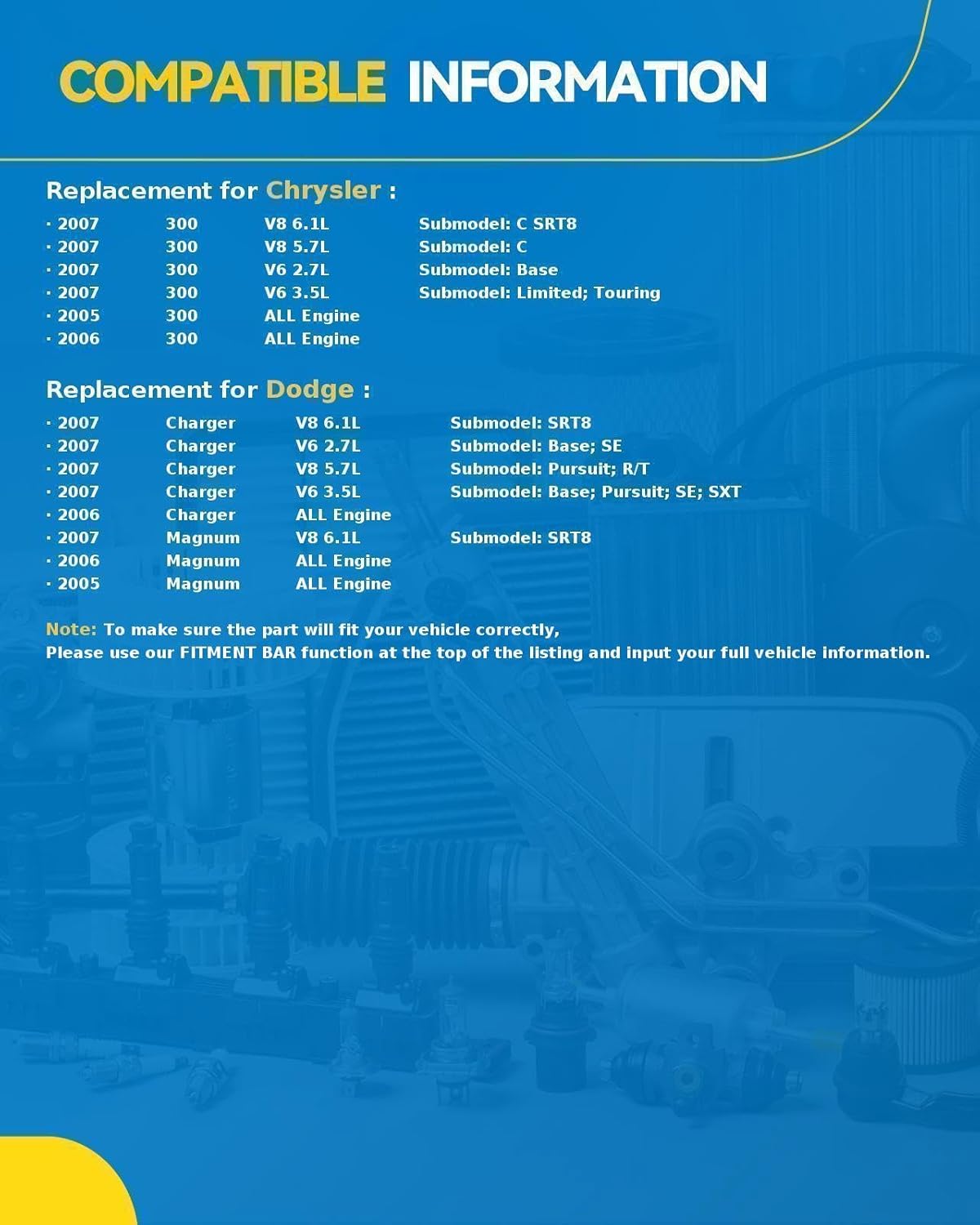 COMPATIBLE INFORMATION

Replacement for Chrysler :

· 2007 300 V8 6.1L Submodel: C SRT8
· 2007 300 V8 5.7L Submodel: C
· 2007 300 V6 2.7L Submodel: Base
· 2007 300 V6 3.5L Submodel: Limited; Touring
· 2005 300 ALL Engine
· 2006 300 ALL Engine

Replacement for Dodge :

· 2007 Charger V8 6.1L Submodel: SRT8
· 2007 Charger V6 2.7L Submodel: Base; SE
· 2007 Charger V8 5.7L Submodel: Pursuit; R/T
· 2007 Charger V6 3.5L Submodel: Base; Pursuit; SE; SXT
· 2006 Charger ALL Engine
· 2007 Magnum V8 6.1L Submodel: SRT8
· 2006 Magnum ALL Engine
· 2005 Magnum ALL Engine

Note: To make sure the part will fit your vehicle correctly,
Please use our FITMENT BAR function at the top of the listing and input your full vehicle information.